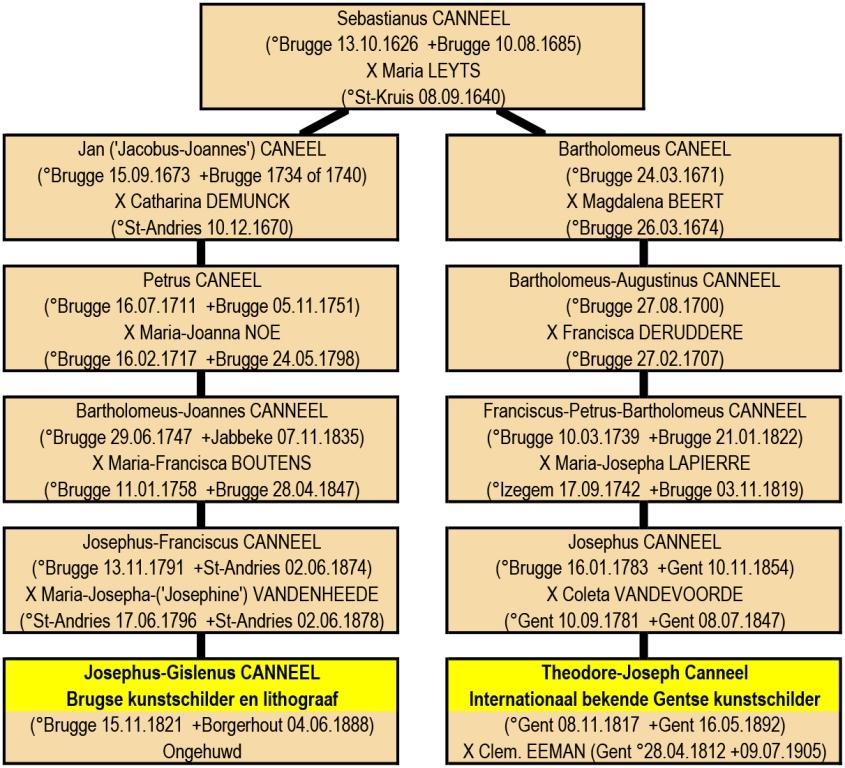 Sebastianus CANNEEL
(°Brugge 13.10.1626 +Brugge 10.08.1685)
X Maria LEYTS
(°St-Kruis 08.09.1640)

Jan ('Jacobus-Joannes') CANEEL
(°Brugge 15.09.1673 +Brugge 1734 of 1740)
X Catharina DEMUNCK
(°St-Andries 10.12.1670)

Petrus CANEEL
(°Brugge 16.07.1711 +Brugge 05.11.1751)
X Maria-Joanna NOE
(°Brugge 16.02.1717 +Brugge 24.05.1798)

Bartholomeus-Joannes CANNEEL
(°Brugge 29.06.1747 +Jabbeke 07.11.1835)
X Maria-Francisca BOUTENS
(°Brugge 11.01.1758 +Brugge 28.04.1847)

Josephus-Franciscus CANNEEL
(°Brugge 13.11.1791 +St-Andries 02.06.1874)
X Maria-Josepha-('Josephine') VANDENHEEDE
(°St-Andries 17.06.1796 +St-Andries 02.06.1878)

Josephus-Gislenus CANNEEL
Brugse kunstschilder en lithograaf
(°Brugge 15.11.1821 +Borgerhout 04.06.1888)
Ongehuwd

Bartholomeus CANEEL
(°Brugge 24.03.1671)
X Magdalena BEERT
(°Brugge 26.03.1674)

Bartholomeus-Augustinus CANNEEL
(°Brugge 27.08.1700)
X Francisca DERUDDERE
(°Brugge 27.02.1707)

Franciscus-Petrus-Bartholomeus CANNEEL
(°Brugge 10.03.1739 +Brugge 21.01.1822)
X Maria-Josepha LAPIERRE
(°Izegem 17.09.1742 +Brugge 03.11.1819)

Josephus CANNEEL
(°Brugge 16.01.1783 +Gent 10.11.1854)
X Coleta VANDEVOORDE
(°Gent 10.09.1781 +Gent 08.07.1847)

Theodore-Joseph Canneel
Internationaal bekende Gentse kunstschilder
(°Gent 08.11.1817 +Gent 16.05.1892)
X Clem. EEMAN (Gent °28.04.1812 +09.07.1905)